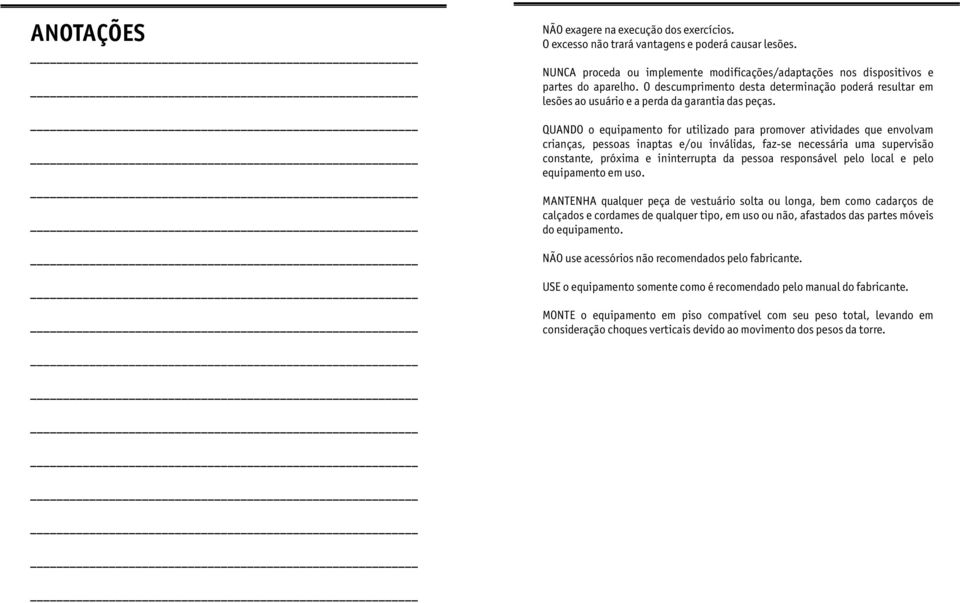 ANOTAÇÕES

NÃO exagere na execução dos exercícios.
O excesso não trará vantagens e poderá causar lesões.

NUNCA proceda ou implemente modificações/adaptações nos dispositivos e partes do aparelho. O descumprimento desta determinação poderá resultar em lesões ao usuário e a perda da garantia das peças.

QUANDO o equipamento for utilizado para promover atividades que envolvam crianças, pessoas inaptas e/ou inválidas, faz-se necessária uma supervisão constante, próxima e ininterrupta da pessoa responsável pelo local e pelo equipamento em uso.

MANTENHA qualquer peça de vestuário solta ou longa, bem como cadarços de calçados e cordames de qualquer tipo, em uso ou não, afastados das partes móveis do equipamento.

NÃO use acessórios não recomendados pelo fabricante.

USE o equipamento somente como é recomendado pelo manual do fabricante.

MONTE o equipamento em piso compatível com seu peso total, levando em consideração choques verticais devido ao movimento dos pesos da torre.